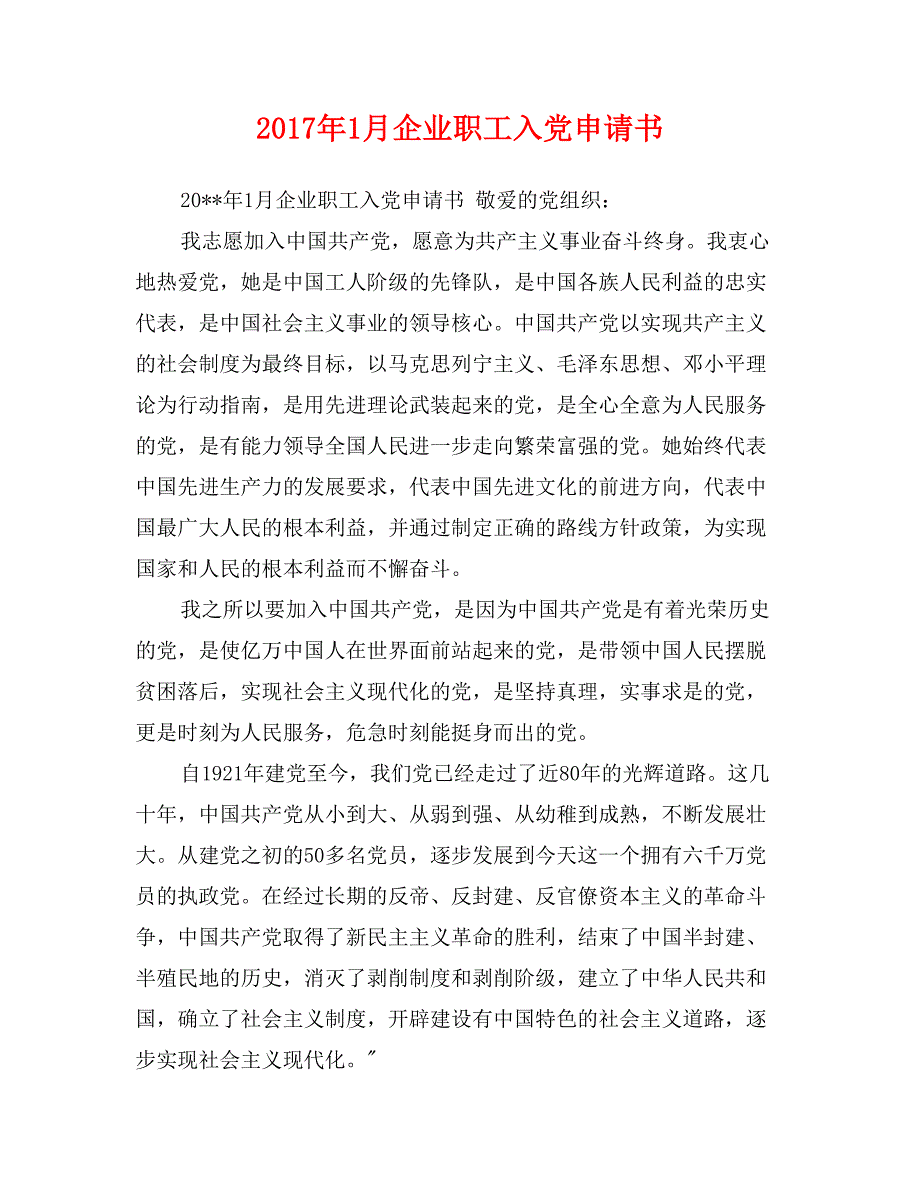 2017年1月企业职工入党申请书

20**年1月企业职工入党申请书 敬爱的党组织：

我志愿加入中国共产党，愿意为共产主义事业奋斗终身。我衷心地热爱党，她是中国工人阶级的先锋队，是中国各族人民利益的忠实代表，是中国社会主义事业的领导核心。中国共产党以实现共产主义的社会制度为最终目标，以马克思列宁主义、毛泽东思想、邓小平理论为行动指南，是用先进理论武装起来的党，是全心全意为人民服务的党，是有能力领导全国人民进一步走向繁荣富强的党。她始终代表中国先进生产力的发展要求，代表中国先进文化的前进方向，代表中国最广大人民的根本利益，并通过制定正确的路线方针政策，为实现国家和人民的根本利益而不懈奋斗。

我之所以要加入中国共产党，是因为中国共产党是有着光荣历史的党，是使亿万中国人在世界面前站起来的党，是带领中国人民摆脱贫困落后，实现社会主义现代化的党，是坚持真理，实事求是的党，更是时刻为人民服务，危急时刻能挺身而出的党。

自1921年建党至今，我们党已经走过了近80年的光辉道路。这几十年，中国共产党从小到大、从弱到强、从幼稚到成熟，不断发展壮大。从建党之初的50多名党员，逐步发展到今天这一个拥有六千万党员的执政党。在经过长期的反帝、反封建、反官僚资本主义的革命斗争，中国共产党取得了新民主主义革命的胜利，结束了中国半封建、半殖民地的历史，消灭了剥削制度和剥削阶级，建立了中华人民共和国，确立了社会主义制度，开辟建设有中国特色的社会主义道路，逐步实现社会主义现代化。"